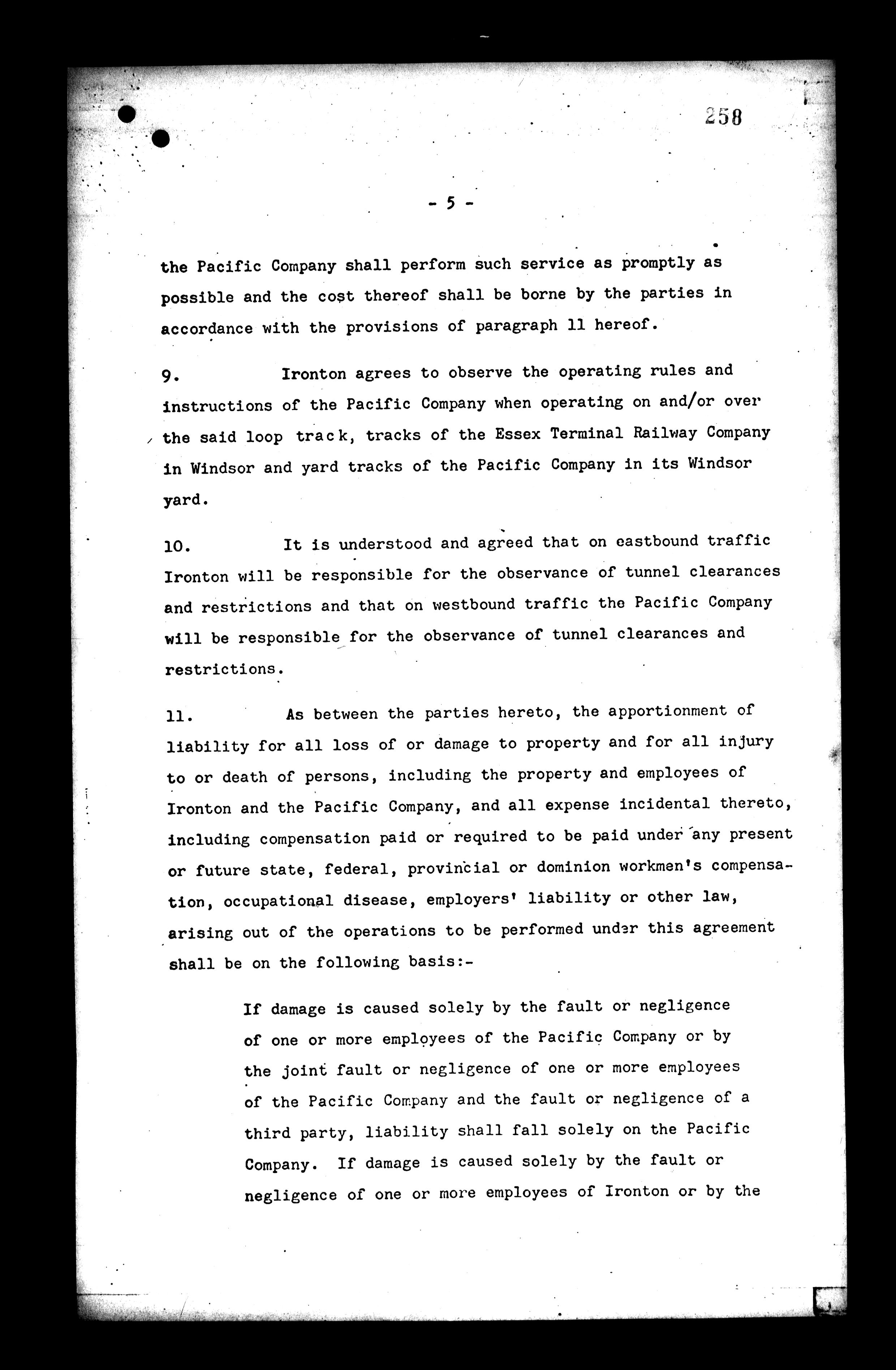 258

- 5 -

the Pacific Company shall perform such service as promptly as possible and the cost thereof shall be borne by the parties in accordance with the provisions of paragraph 11 hereof.

9. Ironton agrees to observe the operating rules and instructions of the Pacific Company when operating on and/or over the said loop track, tracks of the Essex Terminal Railway Company in Windsor and yard tracks of the Pacific Company in its Windsor yard.

10. It is understood and agreed that on eastbound traffic Ironton will be responsible for the observance of tunnel clearances and restrictions and that on westbound traffic the Pacific Company will be responsible for the observance of tunnel clearances and restrictions.

11. As between the parties hereto, the apportionment of liability for all loss of or damage to property and for all injury to or death of persons, including the property and employees of Ironton and the Pacific Company, and all expense incidental thereto, including compensation paid or required to be paid under any present or future state, federal, provincial or dominion workmen's compensation, occupational disease, employers' liability or other law, arising out of the operations to be performed under this agreement shall be on the following basis:-

If damage is caused solely by the fault or negligence of one or more employees of the Pacific Company or by the joint fault or negligence of one or more employees of the Pacific Company and the fault or negligence of a third party, liability shall fall solely on the Pacific Company. If damage is caused solely by the fault or negligence of one or more employees of Ironton or by the